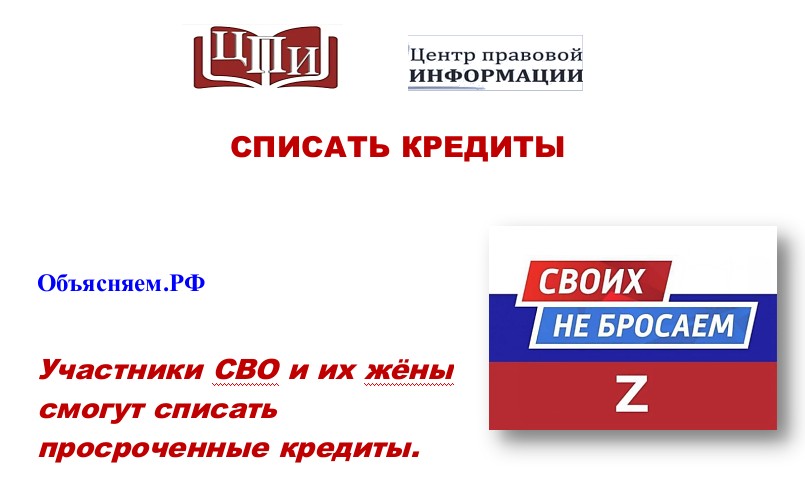 ЦПИ

Центр правовой ИНФОРМАЦИИ

СПИСАТЬ КРЕДИТЫ

Объясняем.РФ

Участники СВО и их жёны смогут списать просроченные кредиты.

СВОИХ НЕ БРОСАЕМ

Z